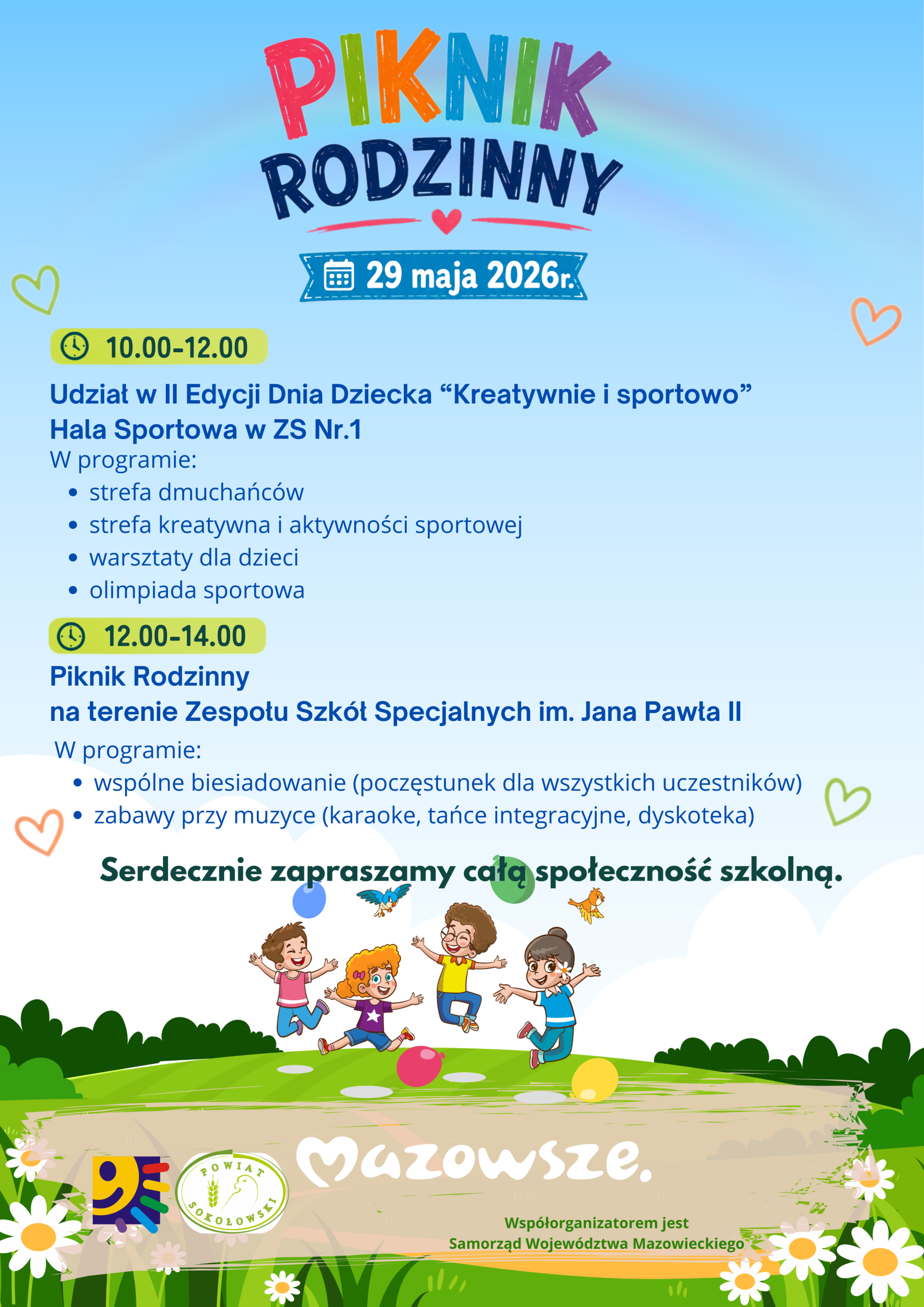 PIKNIK
RODZINNY

29 maja 2026r.

10.00-12.00

Udział w II Edycji Dnia Dziecka "Kreatywnie i sportowo"
Hala Sportowa w ZS Nr.1

W programie:
• strefa dmuchańców
• strefa kreatywna i aktywności sportowej
• warsztaty dla dzieci
• olimpiada sportowa

12.00-14.00

Piknik Rodzinny
na terenie Zespołu Szkół Specjalnych im. Jana Pawła II

W programie:
• wspólne biesiadowanie (poczęstunek dla wszystkich uczestników)
• zabawy przy muzyce (karaoke, tańce integracyjne, dyskoteka)

Serdecznie zapraszamy całą społeczność szkolną.

POWIAT SOKOŁOWSKI

Mazowsze.

Współorganizatorem jest
Samorząd Województwa Mazowieckiego